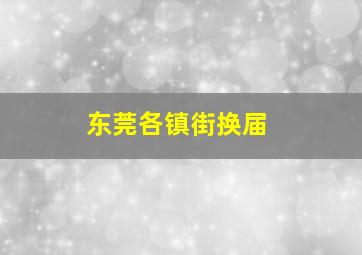 东莞各镇街换届